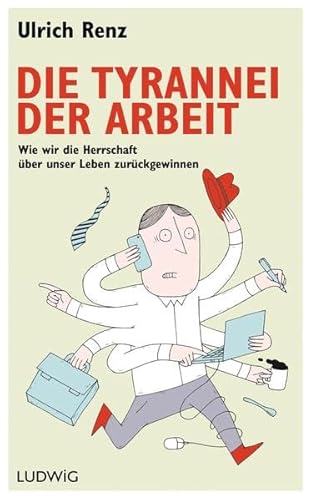 Ulrich Renz

DIE TYRANNEI DER ARBEIT

Wie wir die Herrschaft über unser Leben zurückgewinnen

LUDWiG